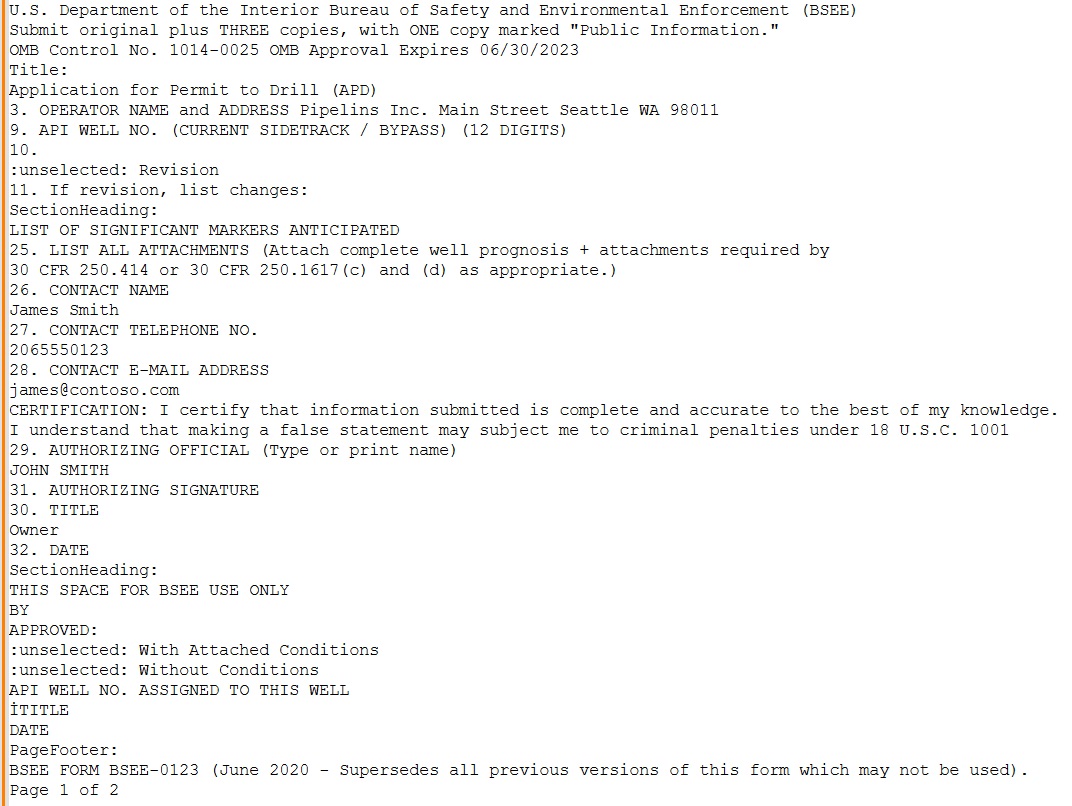 U.S. Department of the Interior Bureau of Safety and Environmental Enforcement (BSEE)
Submit original plus THREE copies, with ONE copy marked "Public Information."
OMB Control No. 1014-0025 OMB Approval Expires 06/30/2023
Title:
Application for Permit to Drill (APD)
3. OPERATOR NAME and ADDRESS Pipelins Inc. Main Street Seattle WA 98011
9. API WELL NO. (CURRENT SIDETRACK / BYPASS) (12 DIGITS)
10.
:unselected: Revision
11. If revision, list changes:
SectionHeading:
LIST OF SIGNIFICANT MARKERS ANTICIPATED
25. LIST ALL ATTACHMENTS (Attach complete well prognosis + attachments required by 30 CFR 250.414 or 30 CFR 250.1617(c) and (d) as appropriate.)
26. CONTACT NAME
James Smith
27. CONTACT TELEPHONE NO.
2065550123
28. CONTACT E-MAIL ADDRESS
james@contoso.com
CERTIFICATION: I certify that information submitted is complete and accurate to the best of my knowledge. I understand that making a false statement may subject me to criminal penalties under 18 U.S.C. 1001
29. AUTHORIZING OFFICIAL (Type or print name)
JOHN SMITH
31. AUTHORIZING SIGNATURE
30. TITLE
Owner
32. DATE
SectionHeading:
THIS SPACE FOR BSEE USE ONLY
BY
APPROVED:
:unselected: With Attached Conditions
:unselected: Without Conditions
API WELL NO. ASSIGNED TO THIS WELL
İTITLE
DATE
PageFooter:
BSEE FORM BSEE-0123 (June 2020 - Supersedes all previous versions of this form which may not be used).
Page 1 of 2